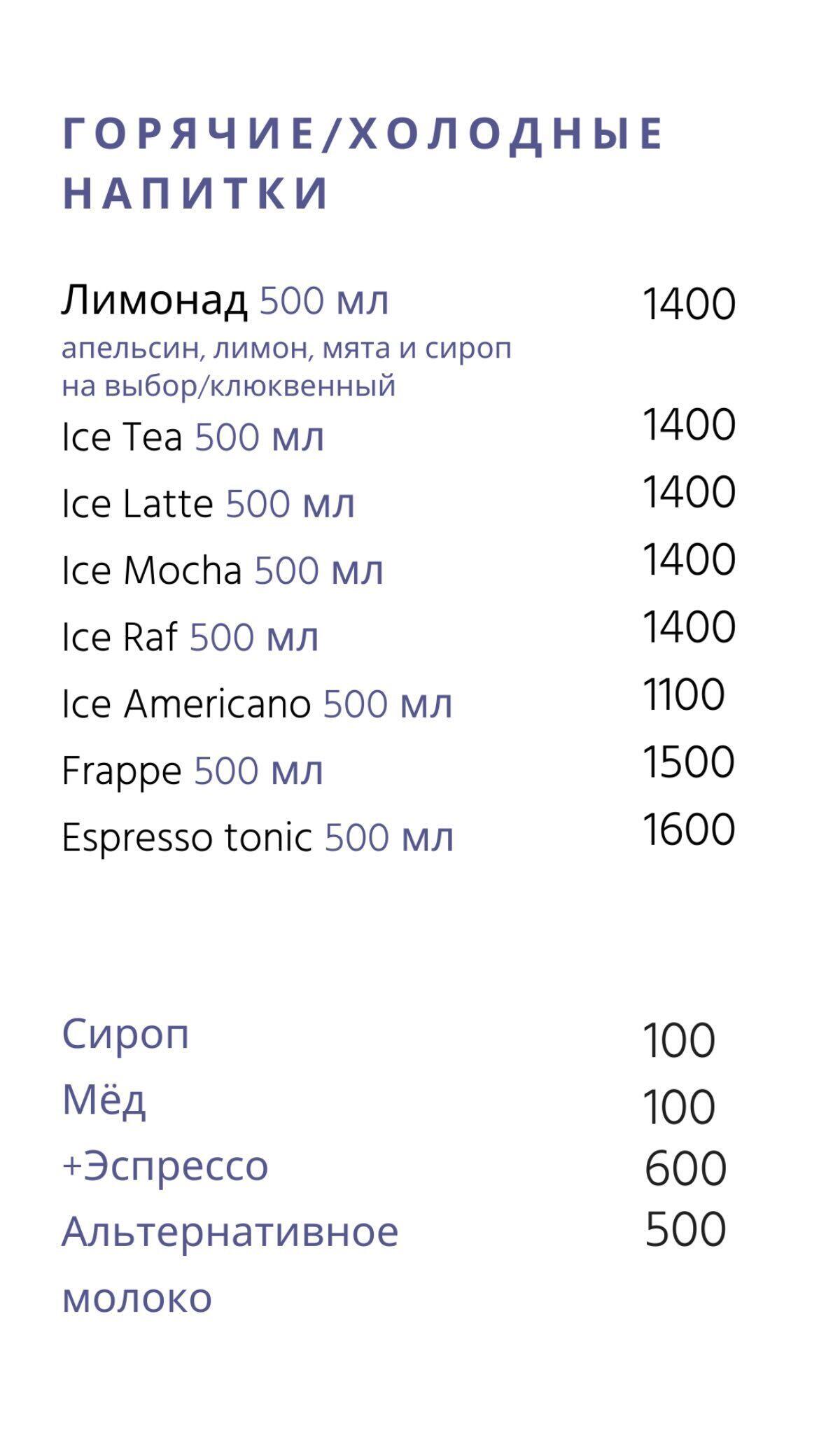 ГОРЯЧИЕ/ХОЛОДНЫЕ НАПИТКИ

Лимонад 500 мл 1400
апельсин, лимон, мята и сироп на выбор/клюквенный

Ice Tea 500 мл 1400

Ice Latte 500 мл 1400

Ice Mocha 500 мл 1400

Ice Raf 500 мл 1400

Ice Americano 500 мл 1100

Frappe 500 мл 1500

Espresso tonic 500 мл 1600

Сироп 100

Мёд 100

+Эспрессо 600

Альтернативное молоко 500